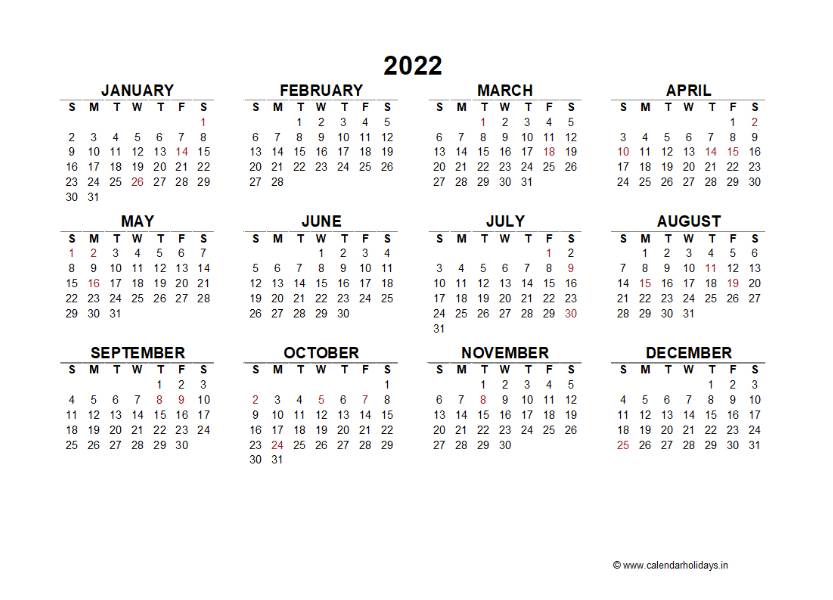 2022

JANUARY

| S | M | T | W | T | F | S |
|---|---|---|---|---|---|---|
| | | | | | | 1 |
| 2 | 3 | 4 | 5 | 6 | 7 | 8 |
| 9 | 10 | 11 | 12 | 13 | 14 | 15 |
| 16 | 17 | 18 | 19 | 20 | 21 | 22 |
| 23 | 24 | 25 | 26 | 27 | 28 | 29 |
| 30 | 31 | | | | | |

FEBRUARY

| S | M | T | W | T | F | S |
|---|---|---|---|---|---|---|
| | | 1 | 2 | 3 | 4 | 5 |
| 6 | 7 | 8 | 9 | 10 | 11 | 12 |
| 13 | 14 | 15 | 16 | 17 | 18 | 19 |
| 20 | 21 | 22 | 23 | 24 | 25 | 26 |
| 27 | 28 | | | | | |

MARCH

| S | M | T | W | T | F | S |
|---|---|---|---|---|---|---|
| | | 1 | 2 | 3 | 4 | 5 |
| 6 | 7 | 8 | 9 | 10 | 11 | 12 |
| 13 | 14 | 15 | 16 | 17 | 18 | 19 |
| 20 | 21 | 22 | 23 | 24 | 25 | 26 |
| 27 | 28 | 29 | 30 | 31 | | |

APRIL

| S | M | T | W | T | F | S |
|---|---|---|---|---|---|---|
| | | | | | 1 | 2 |
| 3 | 4 | 5 | 6 | 7 | 8 | 9 |
| 10 | 11 | 12 | 13 | 14 | 15 | 16 |
| 17 | 18 | 19 | 20 | 21 | 22 | 23 |
| 24 | 25 | 26 | 27 | 28 | 29 | 30 |

MAY

| S | M | T | W | T | F | S |
|---|---|---|---|---|---|---|
| 1 | 2 | 3 | 4 | 5 | 6 | 7 |
| 8 | 9 | 10 | 11 | 12 | 13 | 14 |
| 15 | 16 | 17 | 18 | 19 | 20 | 21 |
| 22 | 23 | 24 | 25 | 26 | 27 | 28 |
| 29 | 30 | 31 | | | | |

JUNE

| S | M | T | W | T | F | S |
|---|---|---|---|---|---|---|
| | | | 1 | 2 | 3 | 4 |
| 5 | 6 | 7 | 8 | 9 | 10 | 11 |
| 12 | 13 | 14 | 15 | 16 | 17 | 18 |
| 19 | 20 | 21 | 22 | 23 | 24 | 25 |
| 26 | 27 | 28 | 29 | 30 | | |

JULY

| S | M | T | W | T | F | S |
|---|---|---|---|---|---|---|
| | | | | | 1 | 2 |
| 3 | 4 | 5 | 6 | 7 | 8 | 9 |
| 10 | 11 | 12 | 13 | 14 | 15 | 16 |
| 17 | 18 | 19 | 20 | 21 | 22 | 23 |
| 24 | 25 | 26 | 27 | 28 | 29 | 30 |
| 31 | | | | | | |

AUGUST

| S | M | T | W | T | F | S |
|---|---|---|---|---|---|---|
| | 1 | 2 | 3 | 4 | 5 | 6 |
| 7 | 8 | 9 | 10 | 11 | 12 | 13 |
| 14 | 15 | 16 | 17 | 18 | 19 | 20 |
| 21 | 22 | 23 | 24 | 25 | 26 | 27 |
| 28 | 29 | 30 | 31 | | | |

SEPTEMBER

| S | M | T | W | T | F | S |
|---|---|---|---|---|---|---|
| | | | | 1 | 2 | 3 |
| 4 | 5 | 6 | 7 | 8 | 9 | 10 |
| 11 | 12 | 13 | 14 | 15 | 16 | 17 |
| 18 | 19 | 20 | 21 | 22 | 23 | 24 |
| 25 | 26 | 27 | 28 | 29 | 30 | |

OCTOBER

| S | M | T | W | T | F | S |
|---|---|---|---|---|---|---|
| | | | | | | 1 |
| 2 | 3 | 4 | 5 | 6 | 7 | 8 |
| 9 | 10 | 11 | 12 | 13 | 14 | 15 |
| 16 | 17 | 18 | 19 | 20 | 21 | 22 |
| 23 | 24 | 25 | 26 | 27 | 28 | 29 |
| 30 | 31 | | | | | |

NOVEMBER

| S | M | T | W | T | F | S |
|---|---|---|---|---|---|---|
| | | 1 | 2 | 3 | 4 | 5 |
| 6 | 7 | 8 | 9 | 10 | 11 | 12 |
| 13 | 14 | 15 | 16 | 17 | 18 | 19 |
| 20 | 21 | 22 | 23 | 24 | 25 | 26 |
| 27 | 28 | 29 | 30 | | | |

DECEMBER

| S | M | T | W | T | F | S |
|---|---|---|---|---|---|---|
| | | | | 1 | 2 | 3 |
| 4 | 5 | 6 | 7 | 8 | 9 | 10 |
| 11 | 12 | 13 | 14 | 15 | 16 | 17 |
| 18 | 19 | 20 | 21 | 22 | 23 | 24 |
| 25 | 26 | 27 | 28 | 29 | 30 | 31 |

© www.calendarholidays.in